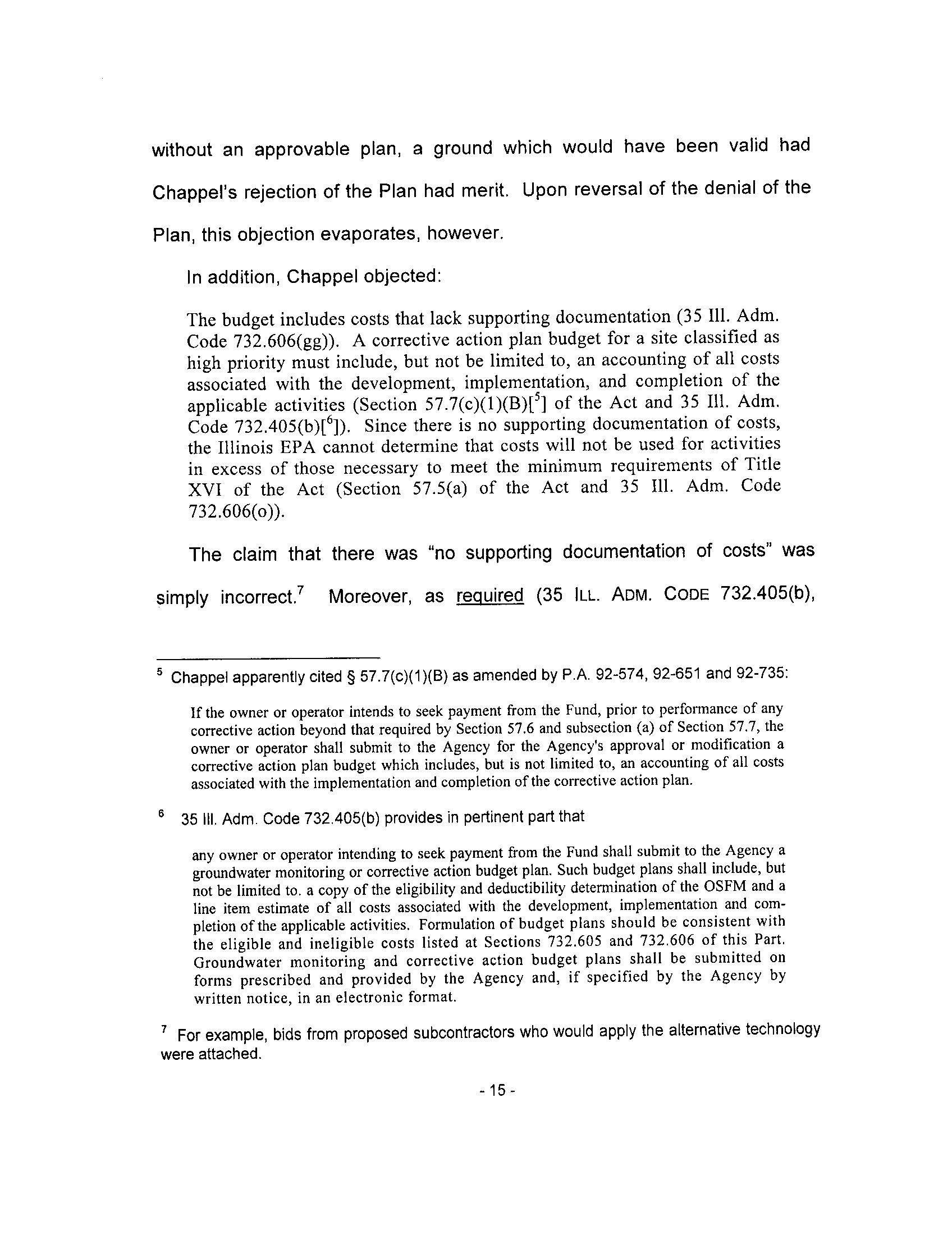 without an approvable plan, a ground which would have been valid had Chappel's rejection of the Plan had merit. Upon reversal of the denial of the Plan, this objection evaporates, however.

In addition, Chappel objected:

The budget includes costs that lack supporting documentation (35 Ill. Adm. Code 732.606(gg)). A corrective action plan budget for a site classified as high priority must include, but not be limited to, an accounting of all costs associated with the development, implementation, and completion of the applicable activities (Section 57.7(c)(1)(B)[$^5$] of the Act and 35 Ill. Adm. Code 732.405(b)[$^6$]). Since there is no supporting documentation of costs, the Illinois EPA cannot determine that costs will not be used for activities in excess of those necessary to meet the minimum requirements of Title XVI of the Act (Section 57.5(a) of the Act and 35 Ill. Adm. Code 732.606(o)).

The claim that there was "no supporting documentation of costs" was simply incorrect.$^7$ Moreover, as required (35 ILL. ADM. CODE 732.405(b),

$^5$ Chappel apparently cited § 57.7(c)(1)(B) as amended by P.A. 92-574, 92-651 and 92-735:

If the owner or operator intends to seek payment from the Fund, prior to performance of any corrective action beyond that required by Section 57.6 and subsection (a) of Section 57.7, the owner or operator shall submit to the Agency for the Agency's approval or modification a corrective action plan budget which includes, but is not limited to, an accounting of all costs associated with the implementation and completion of the corrective action plan.

$^6$ 35 Ill. Adm. Code 732.405(b) provides in pertinent part that

any owner or operator intending to seek payment from the Fund shall submit to the Agency a groundwater monitoring or corrective action budget plan. Such budget plans shall include, but not be limited to. a copy of the eligibility and deductibility determination of the OSFM and a line item estimate of all costs associated with the development, implementation and completion of the applicable activities. Formulation of budget plans should be consistent with the eligible and ineligible costs listed at Sections 732.605 and 732.606 of this Part. Groundwater monitoring and corrective action budget plans shall be submitted on forms prescribed and provided by the Agency and, if specified by the Agency by written notice, in an electronic format.

$^7$ For example, bids from proposed subcontractors who would apply the alternative technology were attached.

- 15 -